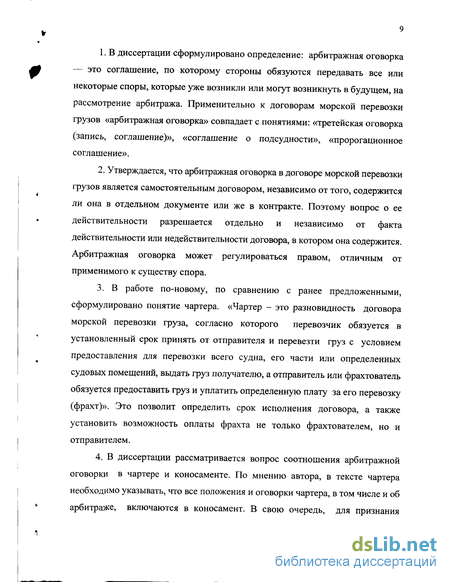 9

1. В диссертации сформулировано определение: арбитражная оговорка — это соглашение, по которому стороны обязуются передавать все или некоторые споры, которые уже возникли или могут возникнуть в будущем, на рассмотрение арбитража. Применительно к договорам морской перевозки грузов «арбитражная оговорка» совпадает с понятиями: «третейская оговорка (запись, соглашение)», «соглашение о подсудности», «пророгационное соглашение».

2. Утверждается, что арбитражная оговорка в договоре морской перевозки грузов является самостоятельным договором, независимо от того, содержится ли она в отдельном документе или же в контракте. Поэтому вопрос о ее действительности разрешается отдельно и независимо от факта действительности или недействительности договора, в котором она содержится. Арбитражная оговорка может регулироваться правом, отличным от применимого к существу спора.

3. В работе по-новому, по сравнению с ранее предложенными, сформулировано понятие чартера. «Чартер – это разновидность договора морской перевозки груза, согласно которого перевозчик обязуется в установленный срок принять от отправителя и перевезти груз с условием предоставления для перевозки всего судна, его части или определенных судовых помещений, выдать груз получателю, а отправитель или фрахтователь обязуется предоставить груз и уплатить определенную плату за его перевозку (фрахт)». Это позволит определить срок исполнения договора, а также установить возможность оплаты фрахта не только фрахтователем, но и отправителем.

4. В диссертации рассматривается вопрос соотношения арбитражной оговорки в чартере и коносаменте. По мнению автора, в тексте чартера необходимо указывать, что все положения и оговорки чартера, в том числе и об арбитраже, включаются в коносамент. В свою очередь, для признания

dsLib.net
библиотека диссертаций